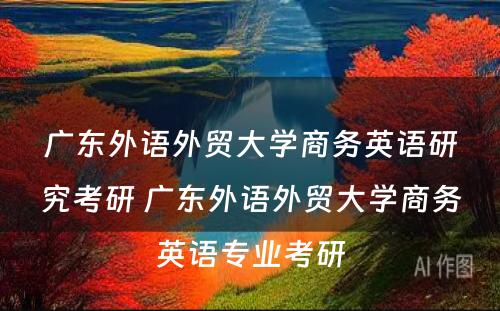 广东外语外贸大学商务英语研究考研 广东外语外贸大学商务英语专业考研

AI 作图